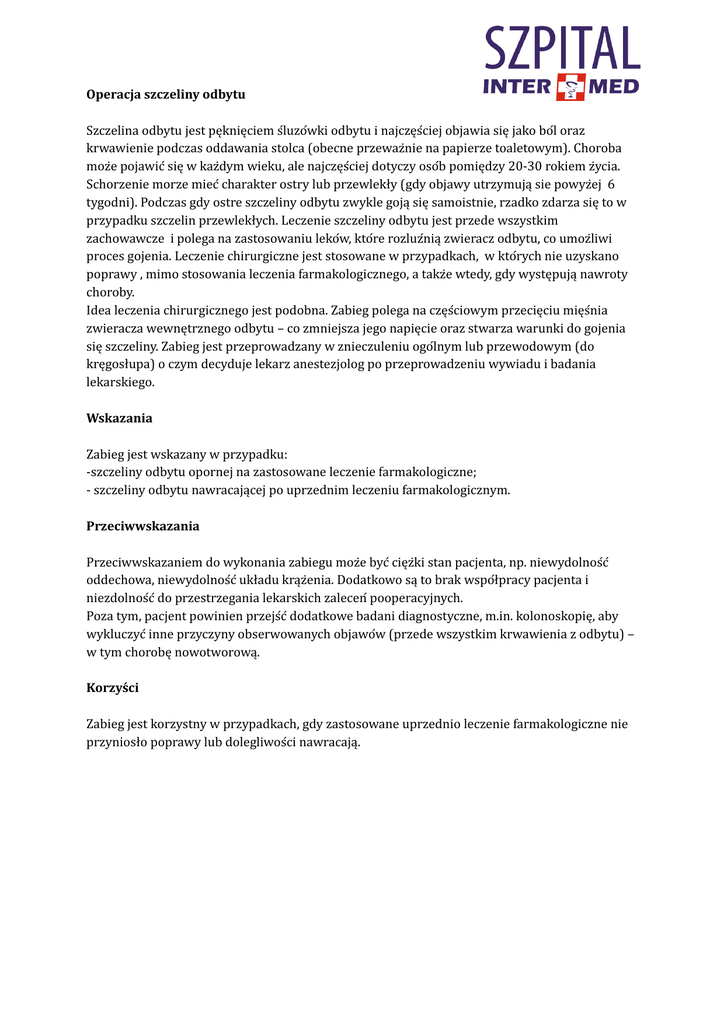 SZPITAL
INTER MED

Operacja szczeliny odbytu

Szczelina odbytu jest pęknięciem śluzówki odbytu i najczęściej objawia się jako ból oraz krwawienie podczas oddawania stolca (obecne przeważnie na papierze toaletowym). Choroba może pojawić się w każdym wieku, ale najczęściej dotyczy osób pomiędzy 20-30 rokiem życia. Schorzenie morze mieć charakter ostry lub przewlekły (gdy objawy utrzymują sie powyżej 6 tygodni). Podczas gdy ostre szczeliny odbytu zwykle goją się samoistnie, rzadko zdarza się to w przypadku szczelin przewlekłych. Leczenie szczeliny odbytu jest przede wszystkim zachowawcze i polega na zastosowaniu leków, które rozluźnią zwieracz odbytu, co umożliwi proces gojenia. Leczenie chirurgiczne jest stosowane w przypadkach, w których nie uzyskano poprawy , mimo stosowania leczenia farmakologicznego, a także wtedy, gdy występują nawroty choroby.
Idea leczenia chirurgicznego jest podobna. Zabieg polega na częściowym przecięciu mięśnia zwieracza wewnętrznego odbytu – co zmniejsza jego napięcie oraz stwarza warunki do gojenia się szczeliny. Zabieg jest przeprowadzany w znieczuleniu ogólnym lub przewodowym (do kręgosłupa) o czym decyduje lekarz anestezjolog po przeprowadzeniu wywiadu i badania lekarskiego.

Wskazania

Zabieg jest wskazany w przypadku:
-szczeliny odbytu opornej na zastosowane leczenie farmakologiczne;
- szczeliny odbytu nawracającej po uprzednim leczeniu farmakologicznym.

Przeciwwskazania

Przeciwwskazaniem do wykonania zabiegu może być ciężki stan pacjenta, np. niewydolność oddechowa, niewydolność układu krążenia. Dodatkowo są to brak współpracy pacjenta i niezdolność do przestrzegania lekarskich zaleceń pooperacyjnych.
Poza tym, pacjent powinien przejść dodatkowe badani diagnostyczne, m.in. kolonoskopię, aby wykluczyć inne przyczyny obserwowanych objawów (przede wszystkim krwawienia z odbytu) – w tym chorobę nowotworową.

Korzyści

Zabieg jest korzystny w przypadkach, gdy zastosowane uprzednio leczenie farmakologiczne nie przyniosło poprawy lub dolegliwości nawracają.